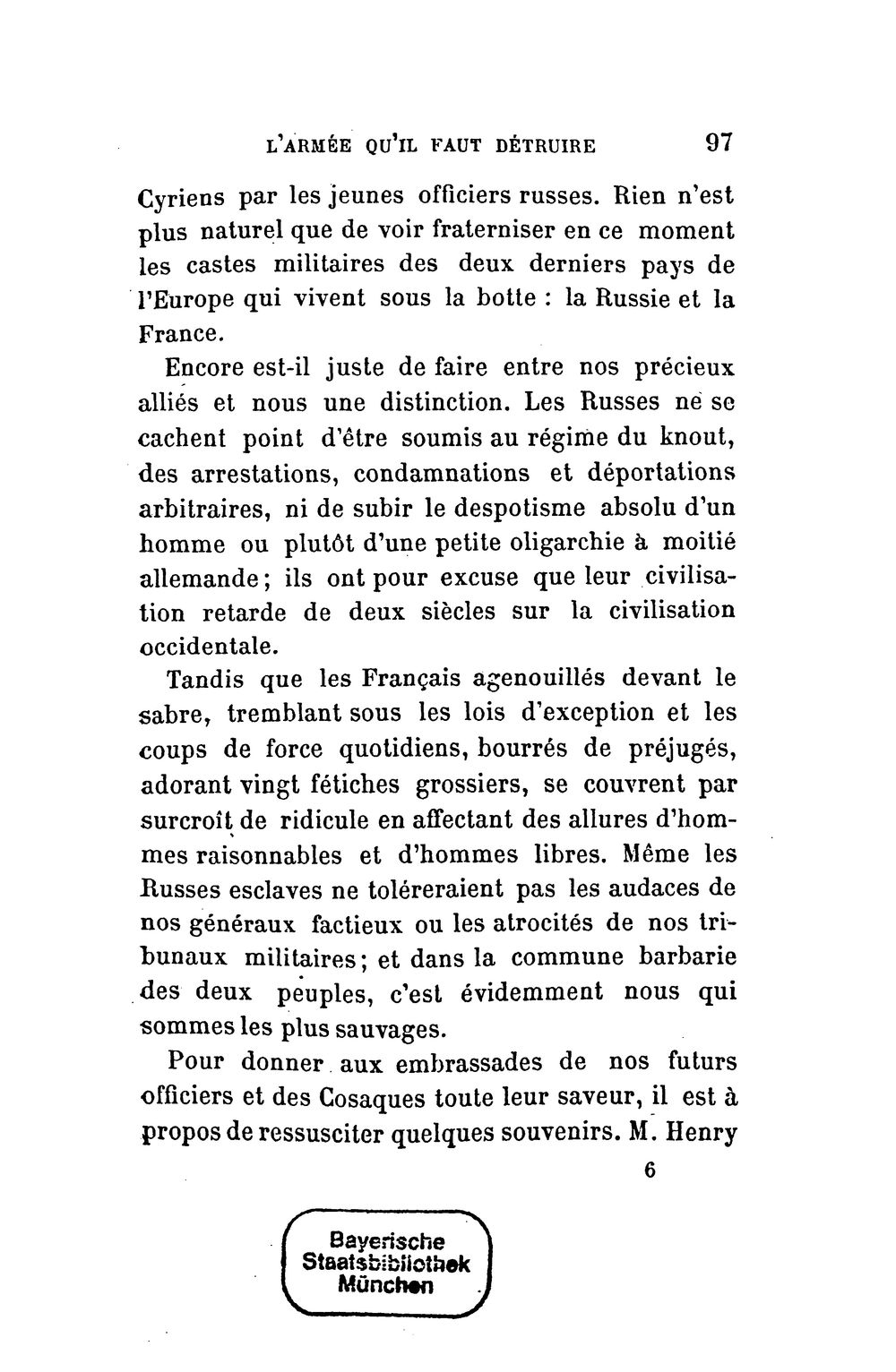 L'ARMÉE QU'IL FAUT DÉTRUIRE 97

Cyriens par les jeunes officiers russes. Rien n'est plus naturel que de voir fraterniser en ce moment les castes militaires des deux derniers pays de l'Europe qui vivent sous la botte : la Russie et la France.

Encore est-il juste de faire entre nos précieux alliés et nous une distinction. Les Russes ne se cachent point d'être soumis au régime du knout, des arrestations, condamnations et déportations arbitraires, ni de subir le despotisme absolu d'un homme ou plutôt d'une petite oligarchie à moitié allemande; ils ont pour excuse que leur civilisation retarde de deux siècles sur la civilisation occidentale.

Tandis que les Français agenouillés devant le sabre, tremblant sous les lois d'exception et les coups de force quotidiens, bourrés de préjugés, adorant vingt fétiches grossiers, se couvrent par surcroît de ridicule en affectant des allures d'hommes raisonnables et d'hommes libres. Même les Russes esclaves ne toléreraient pas les audaces de nos généraux factieux ou les atrocités de nos tribunaux militaires; et dans la commune barbarie des deux peuples, c'est évidemment nous qui sommes les plus sauvages.

Pour donner aux embrassades de nos futurs officiers et des Cosaques toute leur saveur, il est à propos de ressusciter quelques souvenirs. M. Henry

6

Bayerische
Staatsbibliothek
München